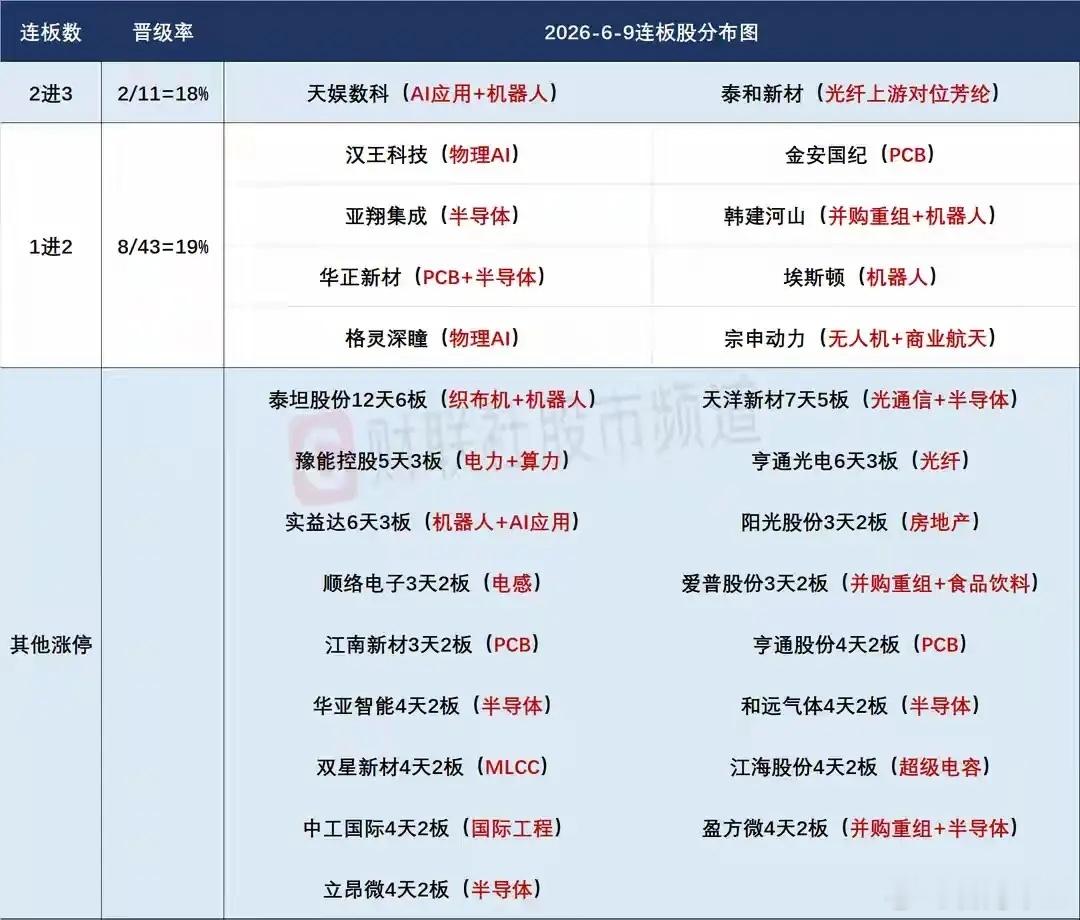 | 连板数 | 晋级率 | 2026-6-9连板股分布图 | |
|---|---|---|---|
| 2进3 | 2/11=18% | 天娱数科（AI应用+机器人） | 泰和新材（光纤上游对位芳纶） |
| 1进2 | 8/43=19% | 汉王科技（物理AI） | 金安国纪（PCB） |
| | | 亚翔集成（半导体） | 韩建河山（并购重组+机器人） |
| | | 华正新材（PCB+半导体） | 埃斯顿（机器人） |
| | | 格灵深瞳（物理AI） | 宗申动力（无人机+商业航天） |
| 其他涨停 | | 泰坦股份12天6板（织布机+机器人） | 天洋新材7天5板（光通信+半导体） |
| | | 豫能控股5天3板（电力+算力） | 亨通光电6天3板（光纤） |
| | | 实益达6天3板（机器人+AI应用） | 阳光股份3天2板（房地产） |
| | | 顺络电子3天2板（电感） | 爱普股份3天2板（并购重组+食品饮料） |
| | | 江南新材3天2板（PCB） | 亨通股份4天2板（PCB） |
| | | 华亚智能4天2板（半导体） | 和远气体4天2板（半导体） |
| | | 双星新材4天2板（MLCC） | 江海股份4天2板（超级电容） |
| | | 中工国际4天2板（国际工程） | 盈方微4天2板（并购重组+半导体） |
| | | 立昂微4天2板（半导体） | |

财联社股市频道